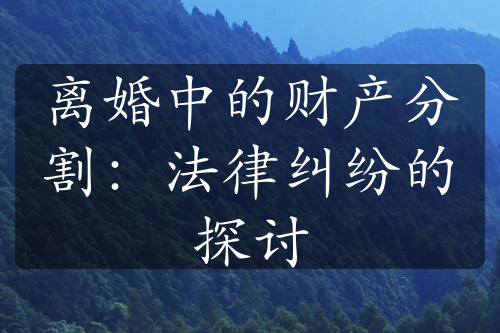 离婚中的财产分割：法律纠纷的探讨